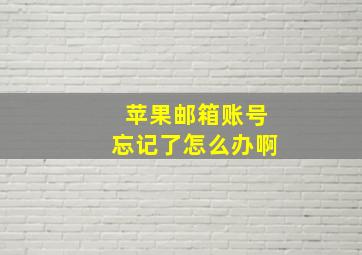 苹果邮箱账号
忘记了怎么办啊